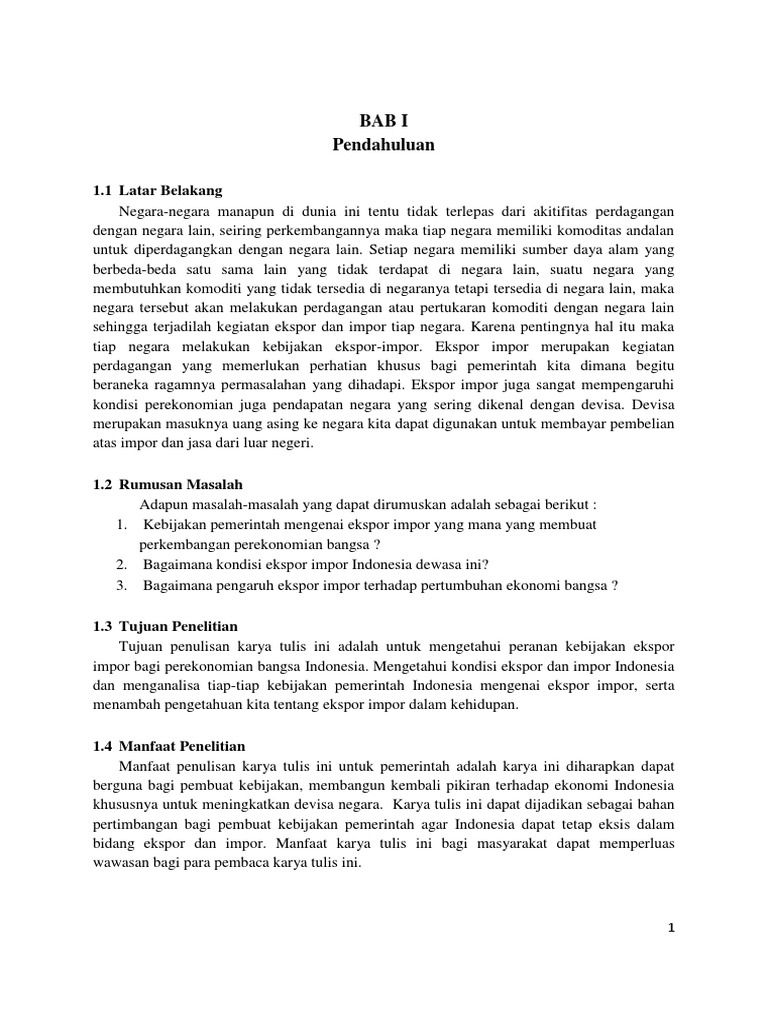 BAB I
Pendahuluan

1.1 Latar Belakang

Negara-negara manapun di dunia ini tentu tidak terlepas dari akitifitas perdagangan dengan negara lain, seiring perkembangannya maka tiap negara memiliki komoditas andalan untuk diperdagangkan dengan negara lain. Setiap negara memiliki sumber daya alam yang berbeda-beda satu sama lain yang tidak terdapat di negara lain, suatu negara yang membutuhkan komoditi yang tidak tersedia di negaranya tetapi tersedia di negara lain, maka negara tersebut akan melakukan perdagangan atau pertukaran komoditi dengan negara lain sehingga terjadilah kegiatan ekspor dan impor tiap negara. Karena pentingnya hal itu maka tiap negara melakukan kebijakan ekspor-impor. Ekspor impor merupakan kegiatan perdagangan yang memerlukan perhatian khusus bagi pemerintah kita dimana begitu beraneka ragamnya permasalahan yang dihadapi. Ekspor impor juga sangat mempengaruhi kondisi perekonomian juga pendapatan negara yang sering dikenal dengan devisa. Devisa merupakan masuknya uang asing ke negara kita dapat digunakan untuk membayar pembelian atas impor dan jasa dari luar negeri.

1.2 Rumusan Masalah

Adapun masalah-masalah yang dapat dirumuskan adalah sebagai berikut :
1. Kebijakan pemerintah mengenai ekspor impor yang mana yang membuat perkembangan perekonomian bangsa ?
2. Bagaimana kondisi ekspor impor Indonesia dewasa ini?
3. Bagaimana pengaruh ekspor impor terhadap pertumbuhan ekonomi bangsa ?

1.3 Tujuan Penelitian

Tujuan penulisan karya tulis ini adalah untuk mengetahui peranan kebijakan ekspor impor bagi perekonomian bangsa Indonesia. Mengetahui kondisi ekspor dan impor Indonesia dan menganalisa tiap-tiap kebijakan pemerintah Indonesia mengenai ekspor impor, serta menambah pengetahuan kita tentang ekspor impor dalam kehidupan.

1.4 Manfaat Penelitian

Manfaat penulisan karya tulis ini untuk pemerintah adalah karya ini diharapkan dapat berguna bagi pembuat kebijakan, membangun kembali pikiran terhadap ekonomi Indonesia khususnya untuk meningkatkan devisa negara. Karya tulis ini dapat dijadikan sebagai bahan pertimbangan bagi pembuat kebijakan pemerintah agar Indonesia dapat tetap eksis dalam bidang ekspor dan impor. Manfaat karya tulis ini bagi masyarakat dapat memperluas wawasan bagi para pembaca karya tulis ini.

1